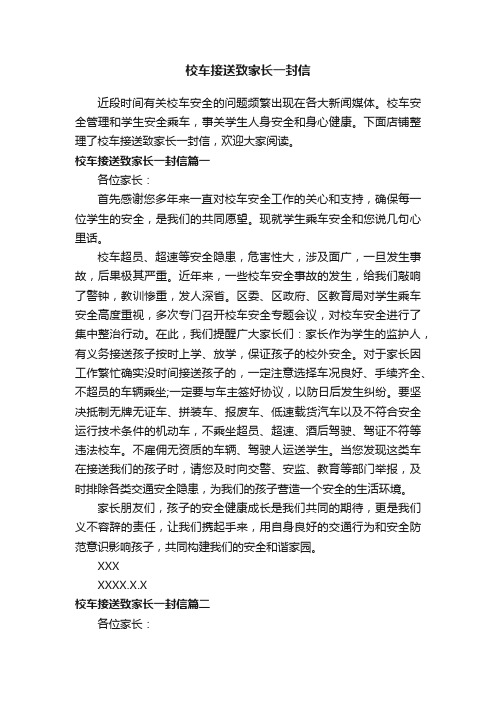 校车接送致家长一封信

近段时间有关校车安全的问题频繁出现在各大新闻媒体。校车安全管理和学生安全乘车，事关学生人身安全和身心健康。下面店铺整理了校车接送致家长一封信，欢迎大家阅读。

校车接送致家长一封信篇一

各位家长：

首先感谢您多年来一直对校车安全工作的关心和支持，确保每一位学生的安全，是我们的共同愿望。现就学生乘车安全和您说几句心里话。

校车超员、超速等安全隐患，危害性大，涉及面广，一旦发生事故，后果极其严重。近年来，一些校车安全事故的发生，给我们敲响了警钟，教训惨重，发人深省。区委、区政府、区教育局对学生乘车安全高度重视，多次专门召开校车安全专题会议，对校车安全进行了集中整治行动。在此，我们提醒广大家长们：家长作为学生的监护人，有义务接送孩子按时上学、放学，保证孩子的校外安全。对于家长因工作繁忙确实没时间接送孩子的，一定注意选择车况良好、手续齐全、不超员的车辆乘坐;一定要与车主签好协议，以防日后发生纠纷。要坚决抵制无牌无证车、拼装车、报废车、低速载货汽车以及不符合安全运行技术条件的机动车，不乘坐超员、超速、酒后驾驶、驾证不符等违法校车。不雇佣无资质的车辆、驾驶人运送学生。当您发现这类车在接送我们的孩子时，请您及时向交警、安监、教育等部门举报，及时排除各类交通安全隐患，为我们的孩子营造一个安全的生活环境。

家长朋友们，孩子的安全健康成长是我们共同的期待，更是我们义不容辞的责任，让我们携起手来，用自身良好的交通行为和安全防范意识影响孩子，共同构建我们的安全和谐家园。

XXX

XXXX.X.X

校车接送致家长一封信篇二

各位家长：